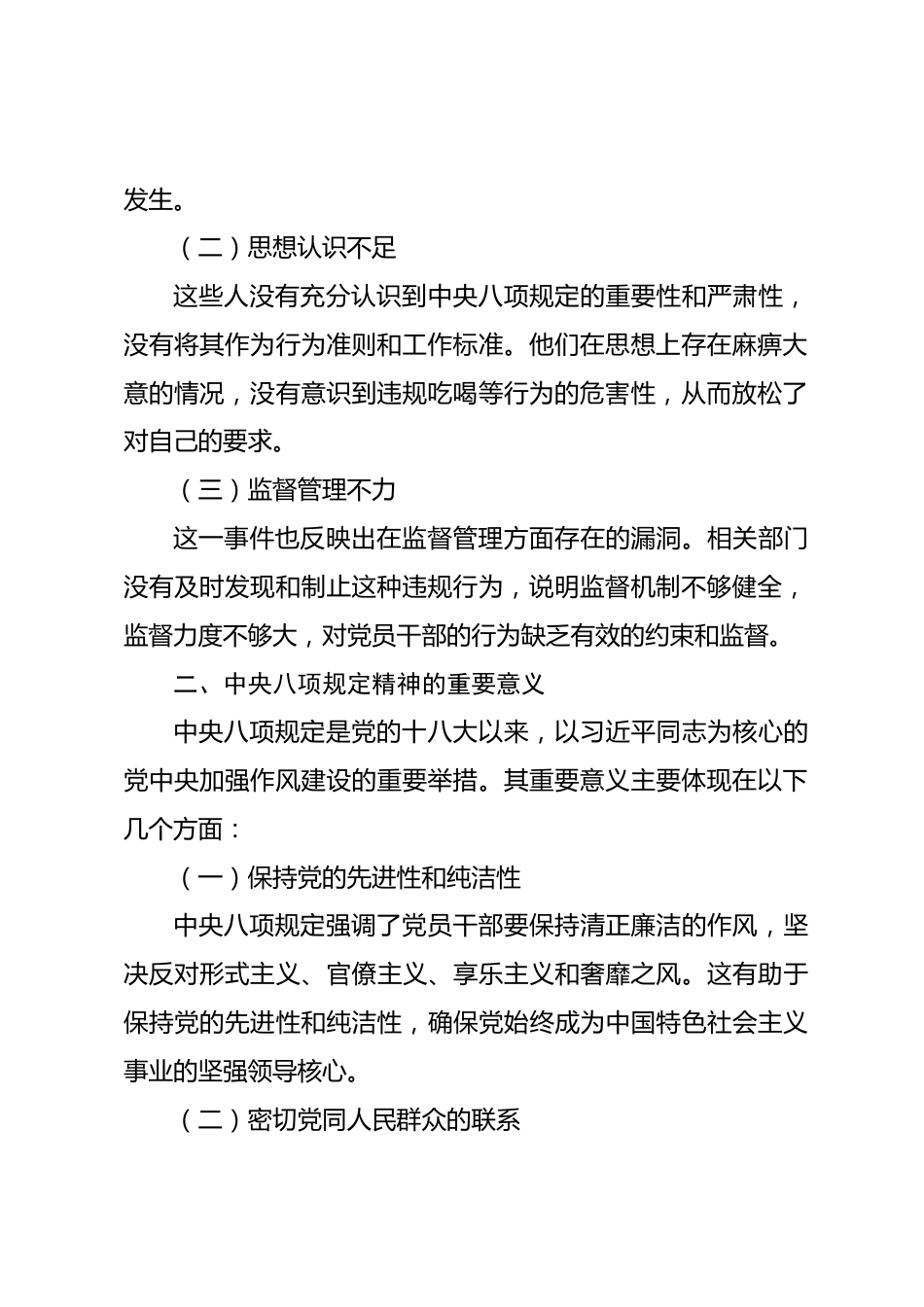 发生。

（二）思想认识不足

这些人没有充分认识到中央八项规定的重要性和严肃性，没有将其作为行为准则和工作标准。他们在思想上存在麻痹大意的情况，没有意识到违规吃喝等行为的危害性，从而放松了对自己的要求。

（三）监督管理不力

这一事件也反映出在监督管理方面存在的漏洞。相关部门没有及时发现和制止这种违规行为，说明监督机制不够健全，监督力度不够大，对党员干部的行为缺乏有效的约束和监督。

二、中央八项规定精神的重要意义

中央八项规定是党的十八大以来，以习近平同志为核心的党中央加强作风建设的重要举措。其重要意义主要体现在以下几个方面：

（一）保持党的先进性和纯洁性

中央八项规定强调了党员干部要保持清正廉洁的作风，坚决反对形式主义、官僚主义、享乐主义和奢靡之风。这有助于保持党的先进性和纯洁性，确保党始终成为中国特色社会主义事业的坚强领导核心。

（二）密切党同人民群众的联系